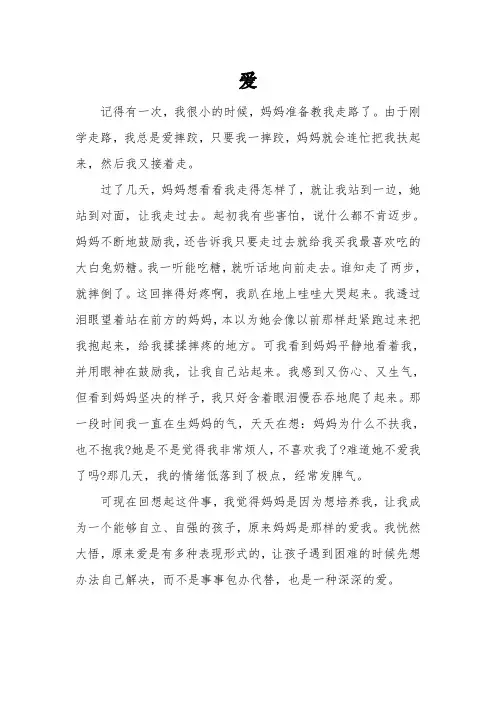 爱

记得有一次，我很小的时候，妈妈准备教我走路了。由于刚学走路，我总是爱摔跤，只要我一摔跤，妈妈就会连忙把我扶起来，然后我又接着走。

过了几天，妈妈想看看我走得怎样了，就让我站到一边，她站到对面，让我走过去。起初我有些害怕，说什么都不肯迈步。妈妈不断地鼓励我，还告诉我只要走过去就给我买我最喜欢吃的大白兔奶糖。我一听能吃糖，就听话地向前走去。谁知走了两步，就摔倒了。这回摔得好疼啊，我趴在地上哇哇大哭起来。我透过泪眼望着站在前方的妈妈，本以为她会像以前那样赶紧跑过来把我抱起来，给我揉揉摔疼的地方。可我看到妈妈平静地看着我，并用眼神在鼓励我，让我自己站起来。我感到又伤心、又生气，但看到妈妈坚决的样子，我只好含着眼泪慢吞吞地爬了起来。那一段时间我一直在生妈妈的气，天天在想：妈妈为什么不扶我，也不抱我?她是不是觉得我非常烦人，不喜欢我了?难道她不爱我了吗?那几天，我的情绪低落到了极点，经常发脾气。

可现在回想起这件事，我觉得妈妈是因为想培养我，让我成为一个能够自立、自强的孩子，原来妈妈是那样的爱我。我恍然大悟，原来爱是有多种表现形式的，让孩子遇到困难的时候先想办法自己解决，而不是事事包办代替，也是一种深深的爱。